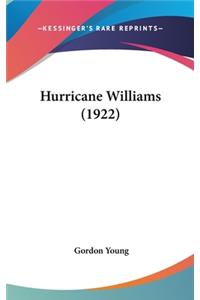 —KESSINGER'S RARE REPRINTS—

Hurricane Williams (1922)

Gordon Young